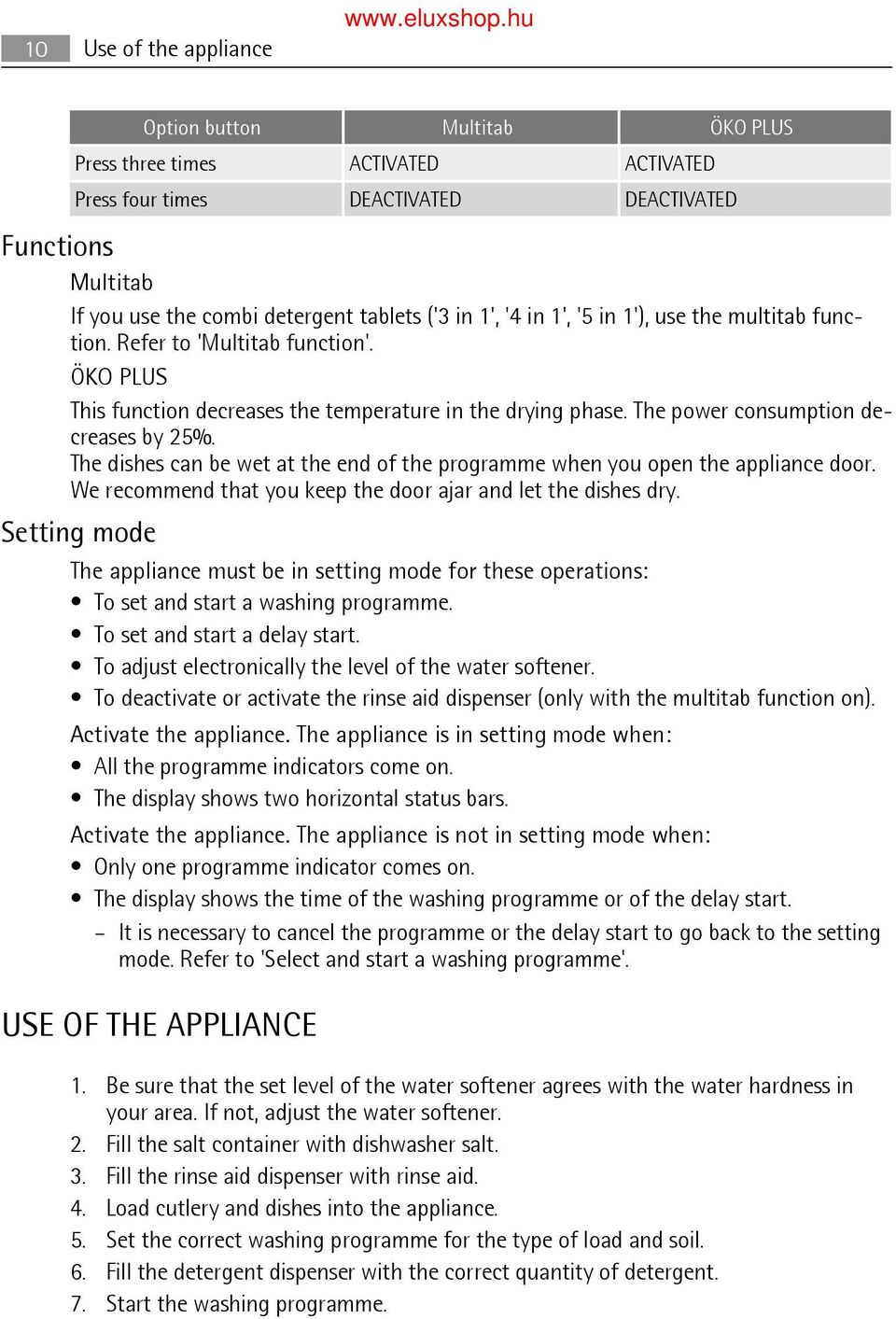 www.eluxshop.hu

10 Use of the appliance

| Option button | Multitab | ÖKO PLUS |
|---|---|---|
| Press three times | ACTIVATED | ACTIVATED |
| Press four times | DEACTIVATED | DEACTIVATED |

Functions

Multitab

If you use the combi detergent tablets ('3 in 1', '4 in 1', '5 in 1'), use the multitab function. Refer to 'Multitab function'.

ÖKO PLUS

This function decreases the temperature in the drying phase. The power consumption decreases by 25%.
The dishes can be wet at the end of the programme when you open the appliance door. We recommend that you keep the door ajar and let the dishes dry.

Setting mode

The appliance must be in setting mode for these operations:
• To set and start a washing programme.
• To set and start a delay start.
• To adjust electronically the level of the water softener.
• To deactivate or activate the rinse aid dispenser (only with the multitab function on).

Activate the appliance. The appliance is in setting mode when:
• All the programme indicators come on.
• The display shows two horizontal status bars.

Activate the appliance. The appliance is not in setting mode when:
• Only one programme indicator comes on.
• The display shows the time of the washing programme or of the delay start.
– It is necessary to cancel the programme or the delay start to go back to the setting mode. Refer to 'Select and start a washing programme'.

USE OF THE APPLIANCE

1. Be sure that the set level of the water softener agrees with the water hardness in your area. If not, adjust the water softener.
2. Fill the salt container with dishwasher salt.
3. Fill the rinse aid dispenser with rinse aid.
4. Load cutlery and dishes into the appliance.
5. Set the correct washing programme for the type of load and soil.
6. Fill the detergent dispenser with the correct quantity of detergent.
7. Start the washing programme.